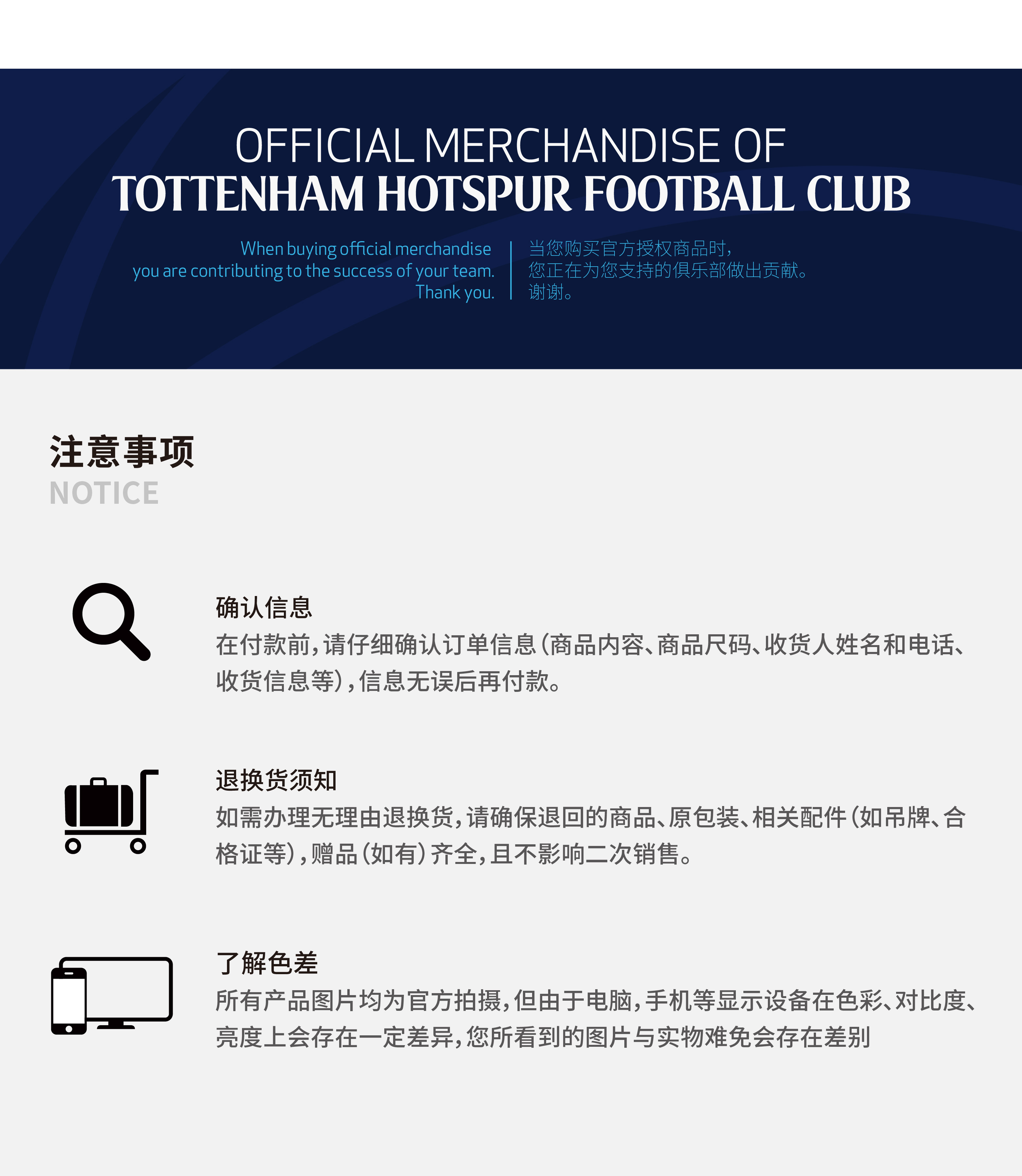 OFFICIAL MERCHANDISE OF
TOTTENHAM HOTSPUR FOOTBALL CLUB

When buying official merchandise
you are contributing to the success of your team.
Thank you.

当您购买官方授权商品时,
您正在为您支持的俱乐部做出贡献。
谢谢。

注意事项
NOTICE

确认信息
在付款前,请仔细确认订单信息(商品内容、商品尺码、收货人姓名和电话、收货信息等),信息无误后再付款。

退换货须知
如需办理无理由退换货,请确保退回的商品、原包装、相关配件(如吊牌、合格证等),赠品(如有)齐全,且不影响二次销售。

了解色差
所有产品图片均为官方拍摄,但由于电脑,手机等显示设备在色彩、对比度、亮度上会存在一定差异,您所看到的图片与实物难免会存在差别